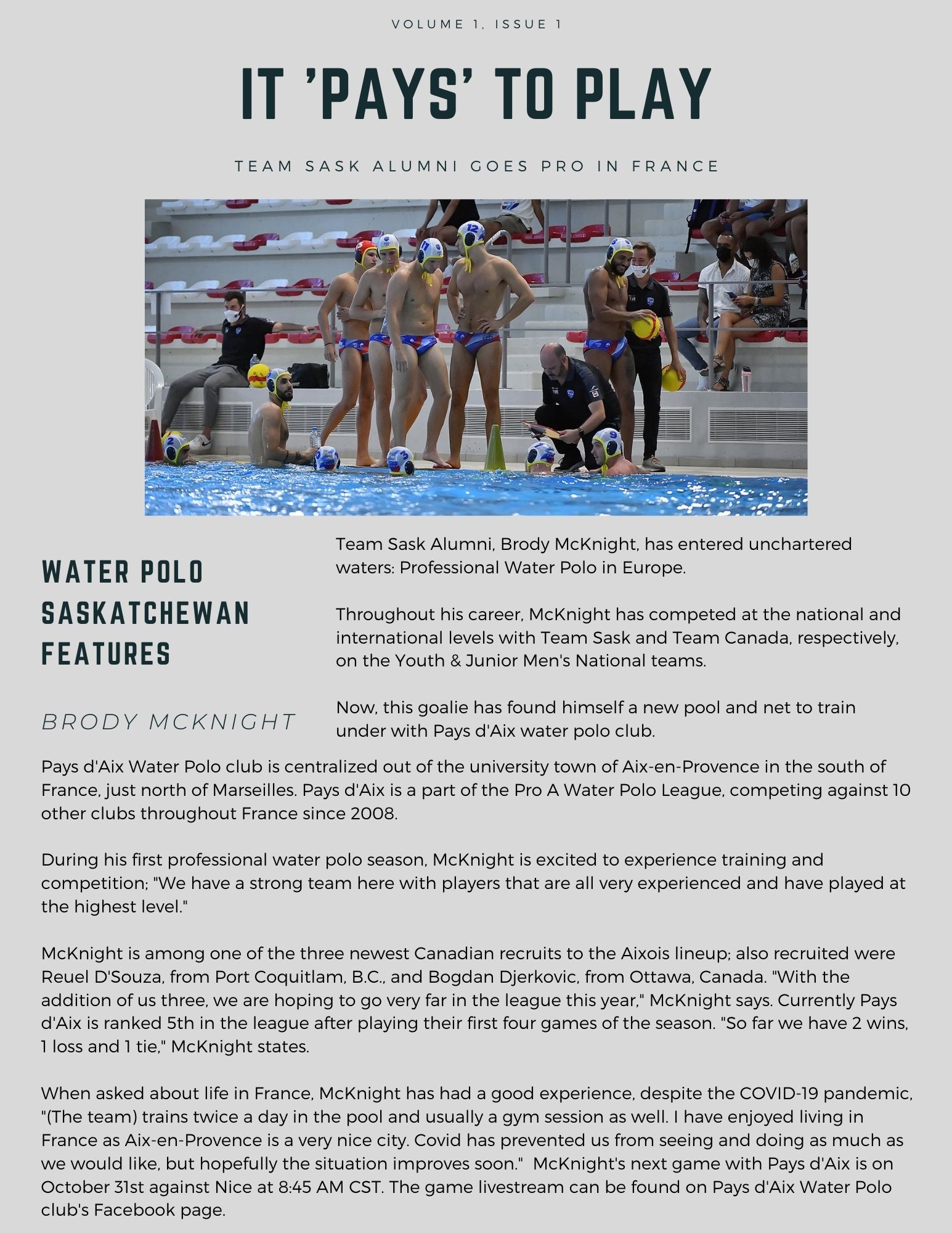 VOLUME 1, ISSUE 1

IT 'PAYS' TO PLAY

TEAM SASK ALUMNI GOES PRO IN FRANCE

WATER POLO SASKATCHEWAN FEATURES

BRODY MCKNIGHT

Team Sask Alumni, Brody McKnight, has entered unchartered waters: Professional Water Polo in Europe.

Throughout his career, McKnight has competed at the national and international levels with Team Sask and Team Canada, respectively, on the Youth & Junior Men's National teams.

Now, this goalie has found himself a new pool and net to train under with Pays d'Aix water polo club.

Pays d'Aix Water Polo club is centralized out of the university town of Aix-en-Provence in the south of France, just north of Marseilles. Pays d'Aix is a part of the Pro A Water Polo League, competing against 10 other clubs throughout France since 2008.

During his first professional water polo season, McKnight is excited to experience training and competition; "We have a strong team here with players that are all very experienced and have played at the highest level."

McKnight is among one of the three newest Canadian recruits to the Aixois lineup; also recruited were Reuel D'Souza, from Port Coquitlam, B.C., and Bogdan Djerkovic, from Ottawa, Canada. "With the addition of us three, we are hoping to go very far in the league this year," McKnight says. Currently Pays d'Aix is ranked 5th in the league after playing their first four games of the season. "So far we have 2 wins, 1 loss and 1 tie," McKnight states.

When asked about life in France, McKnight has had a good experience, despite the COVID-19 pandemic, "(The team) trains twice a day in the pool and usually a gym session as well. I have enjoyed living in France as Aix-en-Provence is a very nice city. Covid has prevented us from seeing and doing as much as we would like, but hopefully the situation improves soon." McKnight's next game with Pays d'Aix is on October 31st against Nice at 8:45 AM CST. The game livestream can be found on Pays d'Aix Water Polo club's Facebook page.